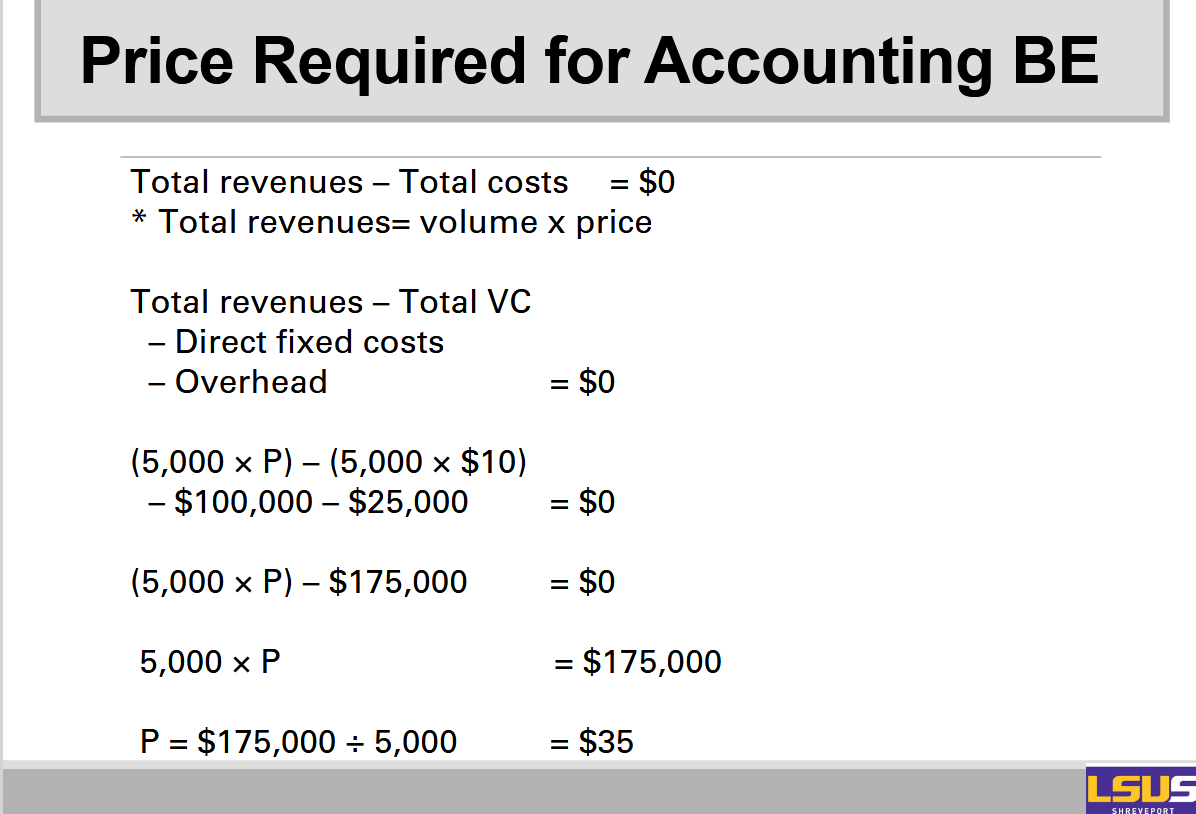 Price Required for Accounting BE

Total revenues – Total costs = $0
* Total revenues= volume x price

Total revenues – Total VC
– Direct fixed costs
– Overhead = $0

(5,000 × P) – (5,000 × $10)
– $100,000 – $25,000 = $0

(5,000 × P) – $175,000 = $0

5,000 × P = $175,000

P = $175,000 ÷ 5,000 = $35

LSUS
SHREVEPORT